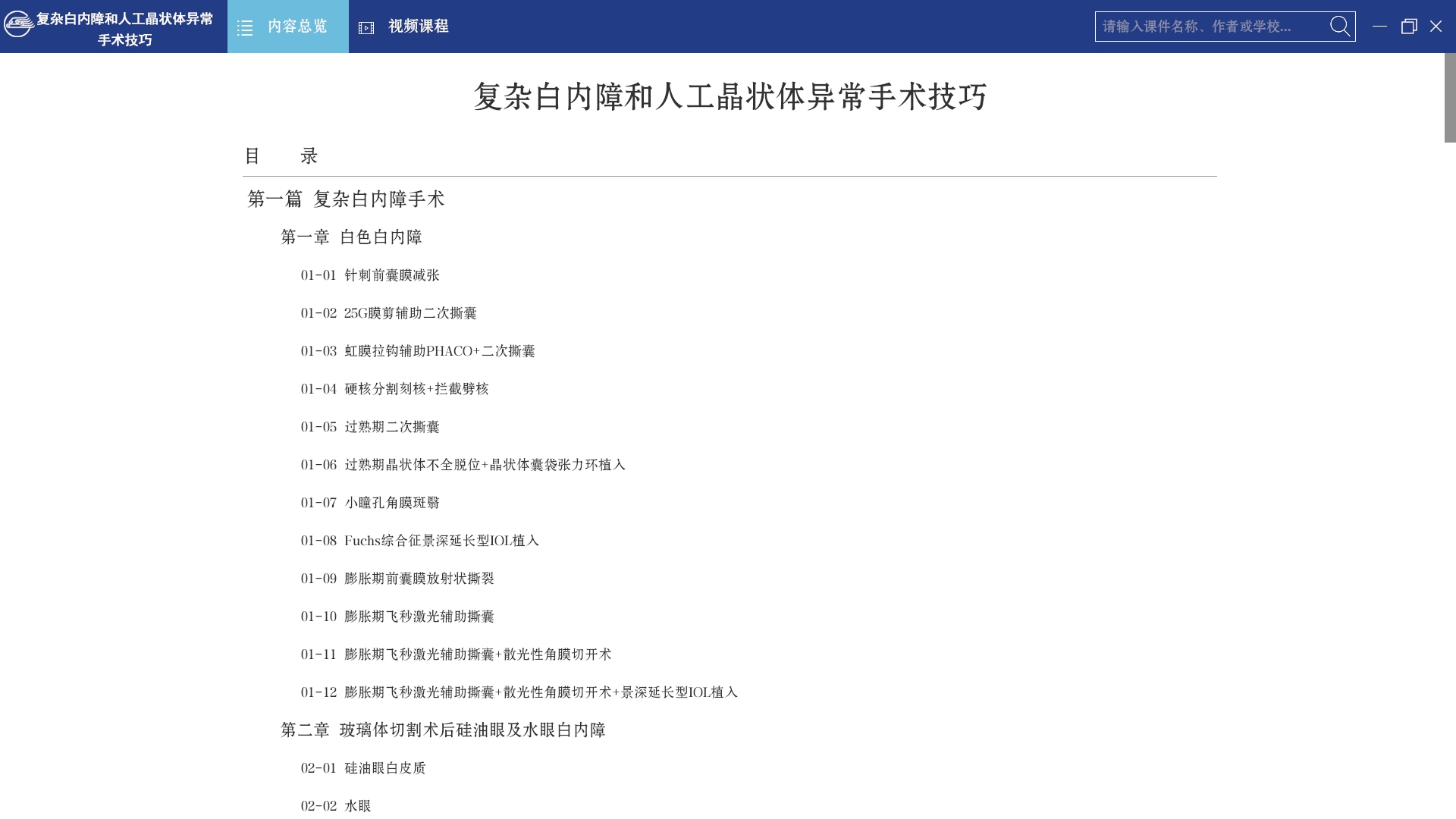 复杂白内障和人工晶状体异常手术技巧

内容总览

视频课程

请输入课件名称、作者或学校...

复杂白内障和人工晶状体异常手术技巧

目　录

第一篇 复杂白内障手术

第一章 白色白内障

01-01 针刺前囊膜减张

01-02 25G膜剪辅助二次撕囊

01-03 虹膜拉钩辅助PHACO+二次撕囊

01-04 硬核分割刻核+拦截劈核

01-05 过熟期二次撕囊

01-06 过熟期晶状体不全脱位+晶状体囊袋张力环植入

01-07 小瞳孔角膜斑翳

01-08 Fuchs综合征景深延长型IOL植入

01-09 膨胀期前囊膜放射状撕裂

01-10 膨胀期飞秒激光辅助撕囊

01-11 膨胀期飞秒激光辅助撕囊+散光性角膜切开术

01-12 膨胀期飞秒激光辅助撕囊+散光性角膜切开术+景深延长型IOL植入

第二章 玻璃体切割术后硅油眼及水眼白内障

02-01 硅油眼白皮质

02-02 水眼